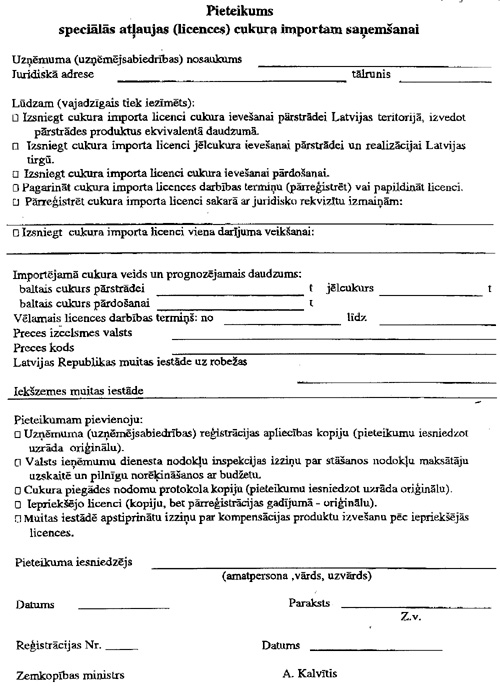 Pieteikums
speciālās atļaujas (licences) cukura importam saņemšanai

Uzņēmuma (uzņēmējsabiedrības) nosaukums
Juridiskā adrese tālrunis

Lūdzam (vajadzīgais tiek iezīmēts):
□ Izsniegt cukura importa licenci cukura ievešanai pārstrādei Latvijas teritorijā, izvedot pārstrādes produktus ekvivalentā daudzumā.
□ Izsniegt cukura importa licenci jēlcukura ievešanai pārstrādei un realizācijai Latvijas tirgū.
□ Izsniegt cukura importa licenci cukura ievešanai pārdošanai.
□ Pagarināt cukura importa licences darbības termiņu (pārreģistrēt) vai papildināt licenci.
□ Pārreģistrēt cukura importa licenci sakarā ar juridisko rekvizītu izmaiņām:

□ Izsniegt cukura importa licenci viena darījuma veikšanai:

Importējamā cukura veids un prognozējamais daudzums:
baltais cukurs pārstrādei t jēlcukurs t
baltais cukurs pārdošanai t
Vēlamais licences darbības termiņš: no līdz
Preces izcelsmes valsts
Preces kods
Latvijas Republikas muitas iestāde uz robežas

Iekšzemes muitas iestāde

Pieteikumam pievienoju:
□ Uzņēmuma (uzņēmējsabiedrības) reģistrācijas apliecības kopiju (pieteikumu iesniedzot uzrāda oriģinālu).
□ Valsts ieņēmumu dienesta nodokļu inspekcijas izziņu par stāšanos nodokļu maksātāju uzskaitē un pilnīgu norēķināšanos ar budžetu.
□ Cukura piegādes nodomu protokola kopiju (pieteikumu iesniedzot uzrāda oriģinālu).
□ Iepriekšējo licenci (kopiju, bet pārreģistrācijas gadījumā - oriģinālu).
□ Muitas iestādē apstiprinātu izziņu par kompensācijas produktu izvešanu pēc iepriekšējās licences.

Pieteikuma iesniedzējs
(amatpersona ,vārds, uzvārds)

Datums Paraksts
Z.v.

Reģistrācijas Nr. Datums

Zemkopības ministrs A. Kalvītis